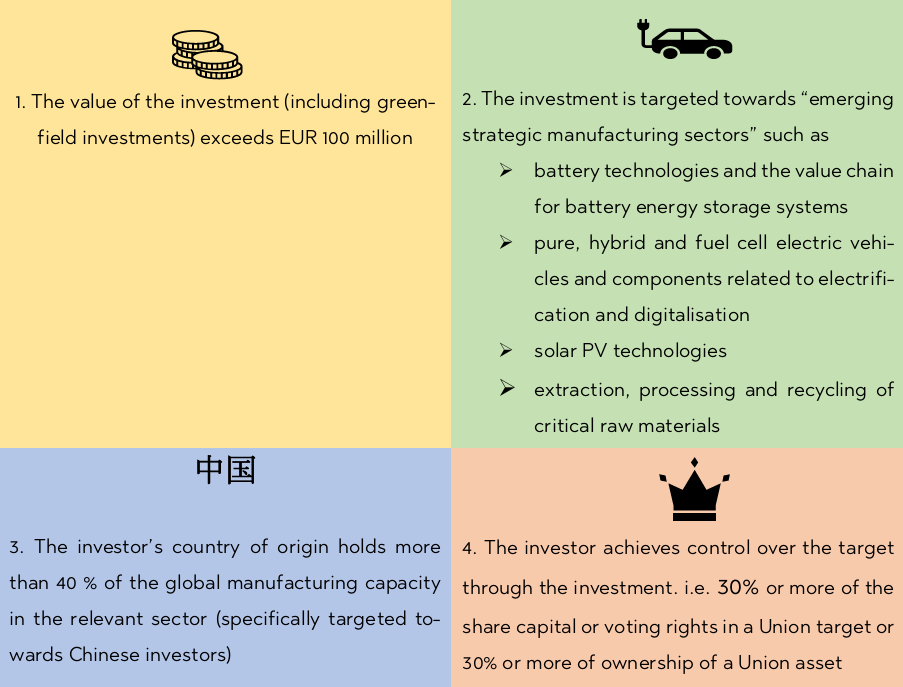 1. The value of the investment (including greenfield investments) exceeds EUR 100 million

2. The investment is targeted towards "emerging strategic manufacturing sectors" such as

➢ battery technologies and the value chain for battery energy storage systems

➢ pure, hybrid and fuel cell electric vehicles and components related to electrification and digitalisation

➢ solar PV technologies

➢ extraction, processing and recycling of critical raw materials

中国

3. The investor's country of origin holds more than 40 % of the global manufacturing capacity in the relevant sector (specifically targeted towards Chinese investors)

4. The investor achieves control over the target through the investment. i.e. 30% or more of the share capital or voting rights in a Union target or 30% or more of ownership of a Union asset